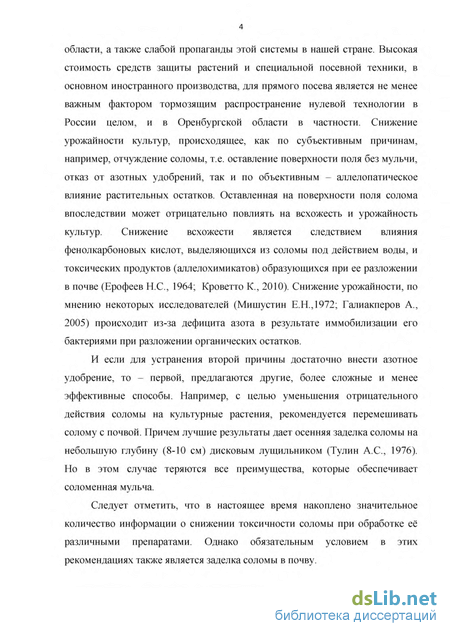 4

области, а также слабой пропаганды этой системы в нашей стране. Высокая стоимость средств защиты растений и специальной посевной техники, в основном иностранного производства, для прямого посева является не менее важным фактором тормозящим распространение нулевой технологии в России целом, и в Оренбургской области в частности. Снижение урожайности культур, происходящее, как по субъективным причинам, например, отчуждение соломы, т.е. оставление поверхности поля без мульчи, отказ от азотных удобрений, так и по объективным – аллелопатическое влияние растительных остатков. Оставленная на поверхности поля солома впоследствии может отрицательно повлиять на всхожесть и урожайность культур. Снижение всхожести является следствием влияния фенолкарбоновых кислот, выделяющихся из соломы под действием воды, и токсических продуктов (аллелохимикатов) образующихся при ее разложении в почве (Ерофеев Н.С., 1964; Кроветто К., 2010). Снижение урожайности, по мнению некоторых исследователей (Мишустин Е.Н.,1972; Галиакперов А., 2005) происходит из-за дефицита азота в результате иммобилизации его бактериями при разложении органических остатков.

И если для устранения второй причины достаточно внести азотное удобрение, то – первой, предлагаются другие, более сложные и менее эффективные способы. Например, с целью уменьшения отрицательного действия соломы на культурные растения, рекомендуется перемешивать солому с почвой. Причем лучшие результаты дает осенняя заделка соломы на небольшую глубину (8-10 см) дисковым лущильником (Тулин А.С., 1976). Но в этом случае теряются все преимущества, которые обеспечивает соломенная мульча.

Следует отметить, что в настоящее время накоплено значительное количество информации о снижении токсичности соломы при обработке её различными препаратами. Однако обязательным условием в этих рекомендациях также является заделка соломы в почву.

dsLib.net
библиотека диссертаций